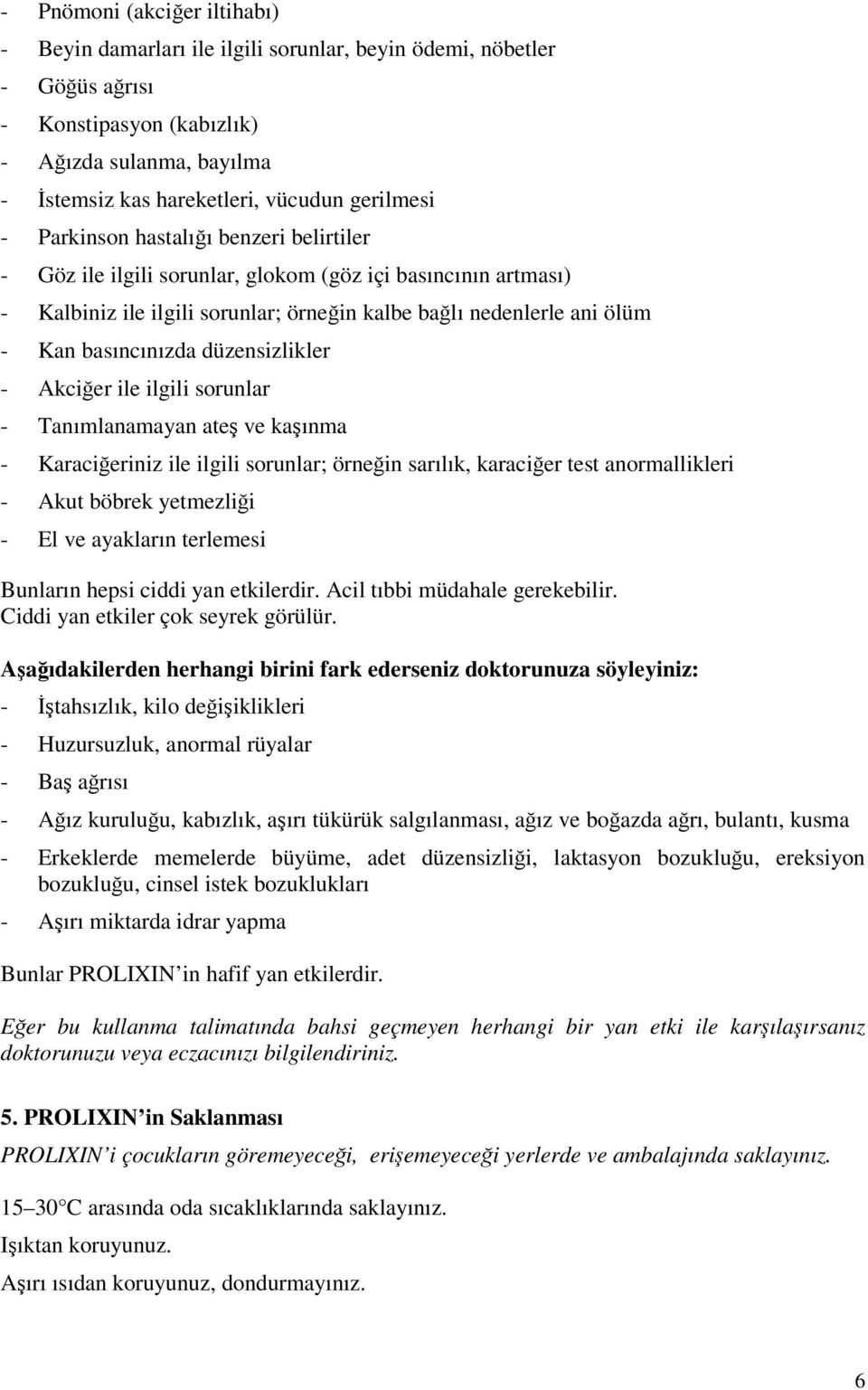 - Pnömoni (akciğer iltihabı)
- Beyin damarları ile ilgili sorunlar, beyin ödemi, nöbetler
- Göğüs ağrısı
- Konstipasyon (kabızlık)
- Ağızda sulanma, bayılma
- İstemsiz kas hareketleri, vücudun gerilmesi
- Parkinson hastalığı benzeri belirtiler
- Göz ile ilgili sorunlar, glokom (göz içi basıncının artması)
- Kalbiniz ile ilgili sorunlar; örneğin kalbe bağlı nedenlerle ani ölüm
- Kan basıncınızda düzensizlikler
- Akciğer ile ilgili sorunlar
- Tanımlanamayan ateş ve kaşınma
- Karaciğeriniz ile ilgili sorunlar; örneğin sarılık, karaciğer test anormallikleri
- Akut böbrek yetmezliği
- El ve ayakların terlemesi

Bunların hepsi ciddi yan etkilerdir. Acil tıbbi müdahale gerekebilir. Ciddi yan etkiler çok seyrek görülür.

Aşağıdakilerden herhangi birini fark ederseniz doktorunuza söyleyiniz:
- İştahsızlık, kilo değişiklikleri
- Huzursuzluk, anormal rüyalar
- Baş ağrısı
- Ağız kuruluğu, kabızlık, aşırı tükürük salgılanması, ağız ve boğazda ağrı, bulantı, kusma
- Erkeklerde memelerde büyüme, adet düzensizliği, laktasyon bozukluğu, ereksiyon bozukluğu, cinsel istek bozuklukları
- Aşırı miktarda idrar yapma

Bunlar PROLIXIN'in hafif yan etkilerdir.

Eğer bu kullanma talimatında bahsi geçmeyen herhangi bir yan etki ile karşılaşırsanız doktorunuzu veya eczacınızı bilgilendiriniz.

5. PROLIXIN'in Saklanması

PROLIXIN'i çocukların göremeyeceği, erişemeyeceği yerlerde ve ambalajında saklayınız.

15–30°C arasında oda sıcaklıklarında saklayınız.

Işıktan koruyunuz.

Aşırı ısıdan koruyunuz, dondurmayınız.

6